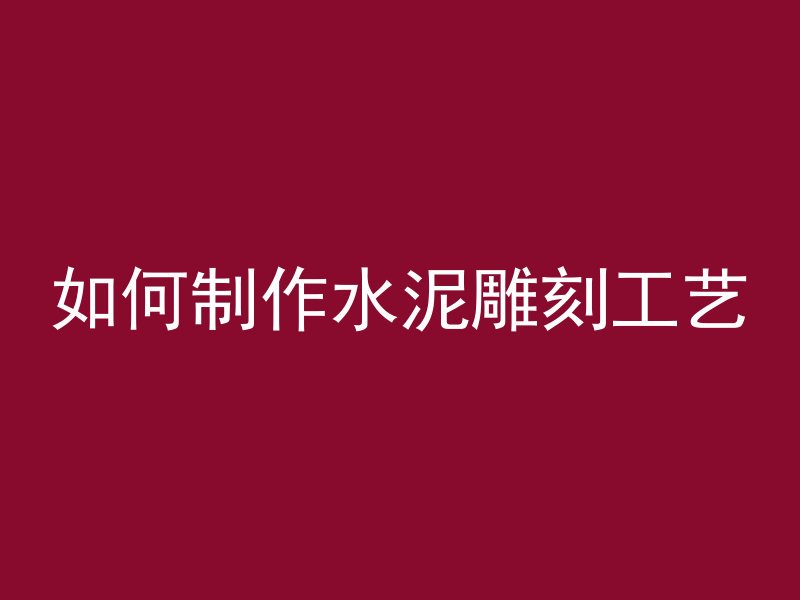 如何制作水泥雕刻工艺